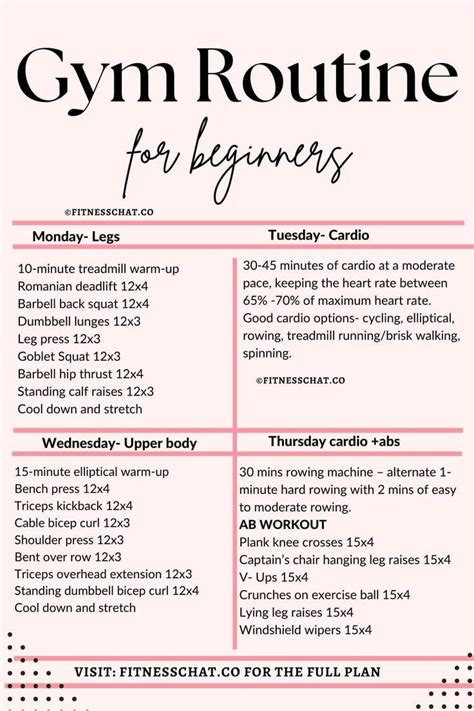 Gym Routine

for beginners

©FITNESSCHAT.CO

Monday- Legs

10-minute treadmill warm-up
Romanian deadlift 12x4
Barbell back squat 12x4
Dumbbell lunges 12x3
Leg press 12x3
Goblet Squat 12x3
Barbell hip thrust 12x4
Standing calf raises 12x3
Cool down and stretch

Tuesday- Cardio

30-45 minutes of cardio at a moderate pace, keeping the heart rate between 65% -70% of maximum heart rate.
Good cardio options- cycling, elliptical, rowing, treadmill running/brisk walking, spinning.

©FITNESSCHAT.CO

Wednesday- Upper body

15-minute elliptical warm-up
Bench press 12x4
Triceps kickback 12x4
Cable bicep curl 12x3
Shoulder press 12x3
Bent over row 12x3
Triceps overhead extension 12x3
Standing dumbbell bicep curl 12x4
Cool down and stretch

Thursday cardio +abs

30 mins rowing machine – alternate 1-minute hard rowing with 2 mins of easy to moderate rowing.
AB WORKOUT
Plank knee crosses 15x4
Captain's chair hanging leg raises 15x4
V- Ups 15x4
Crunches on exercise ball 15x4
Lying leg raises 15x4
Windshield wipers 15x4

VISIT: FITNESSCHAT.CO FOR THE FULL PLAN